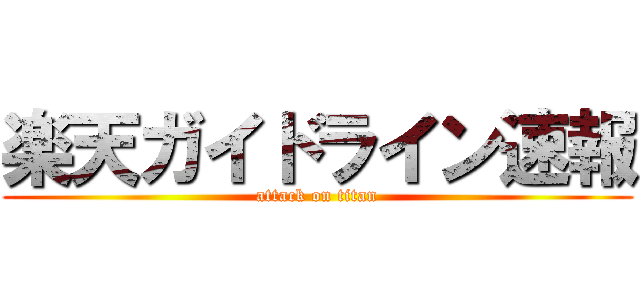 楽天ガイドライン速報
attack on titan